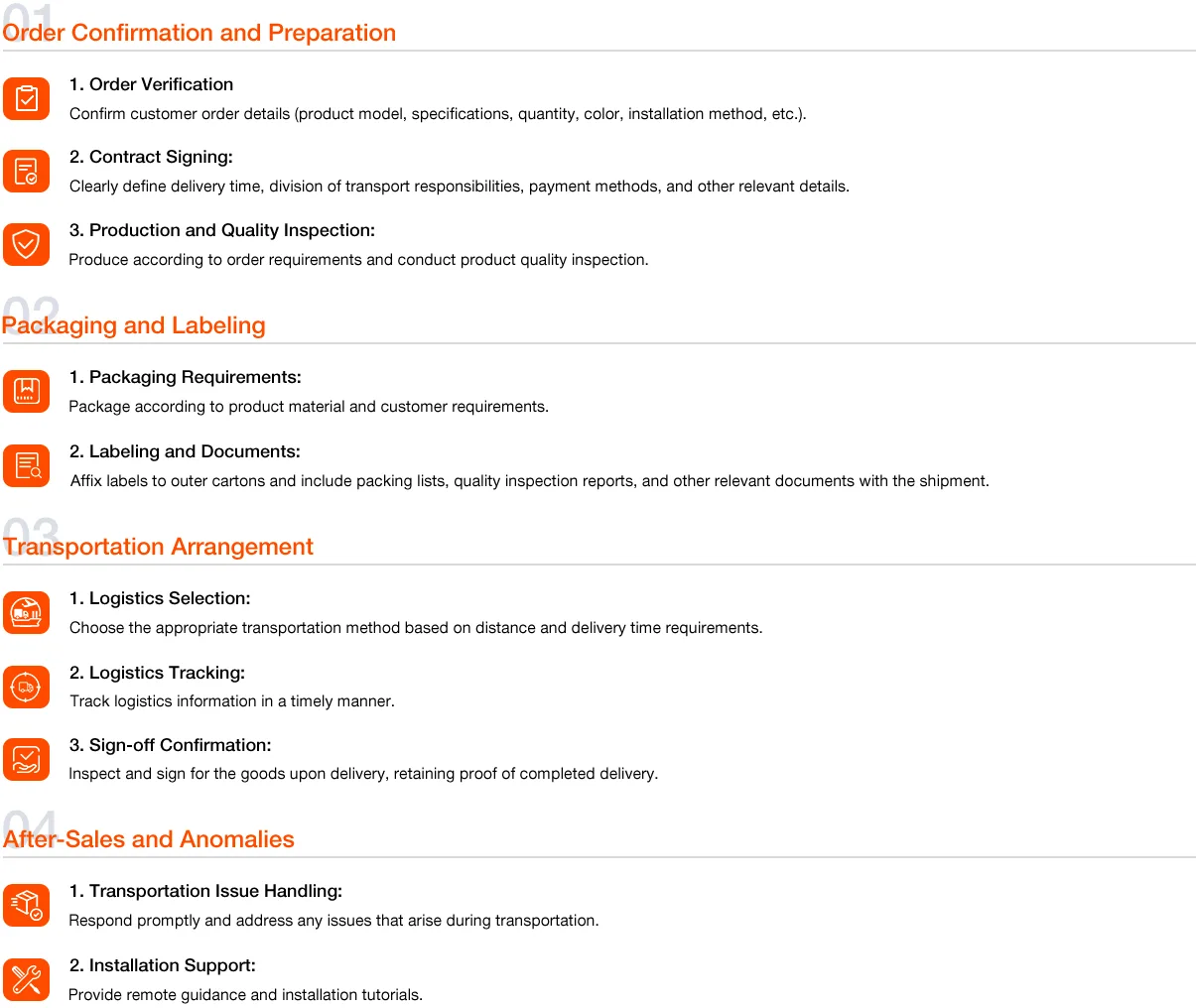 01
Order Confirmation and Preparation

1. Order Verification
Confirm customer order details (product model, specifications, quantity, color, installation method, etc.).

2. Contract Signing:
Clearly define delivery time, division of transport responsibilities, payment methods, and other relevant details.

3. Production and Quality Inspection:
Produce according to order requirements and conduct product quality inspection.

02
Packaging and Labeling

1. Packaging Requirements:
Package according to product material and customer requirements.

2. Labeling and Documents:
Affix labels to outer cartons and include packing lists, quality inspection reports, and other relevant documents with the shipment.

03
Transportation Arrangement

1. Logistics Selection:
Choose the appropriate transportation method based on distance and delivery time requirements.

2. Logistics Tracking:
Track logistics information in a timely manner.

3. Sign-off Confirmation:
Inspect and sign for the goods upon delivery, retaining proof of completed delivery.

04
After-Sales and Anomalies

1. Transportation Issue Handling:
Respond promptly and address any issues that arise during transportation.

2. Installation Support:
Provide remote guidance and installation tutorials.